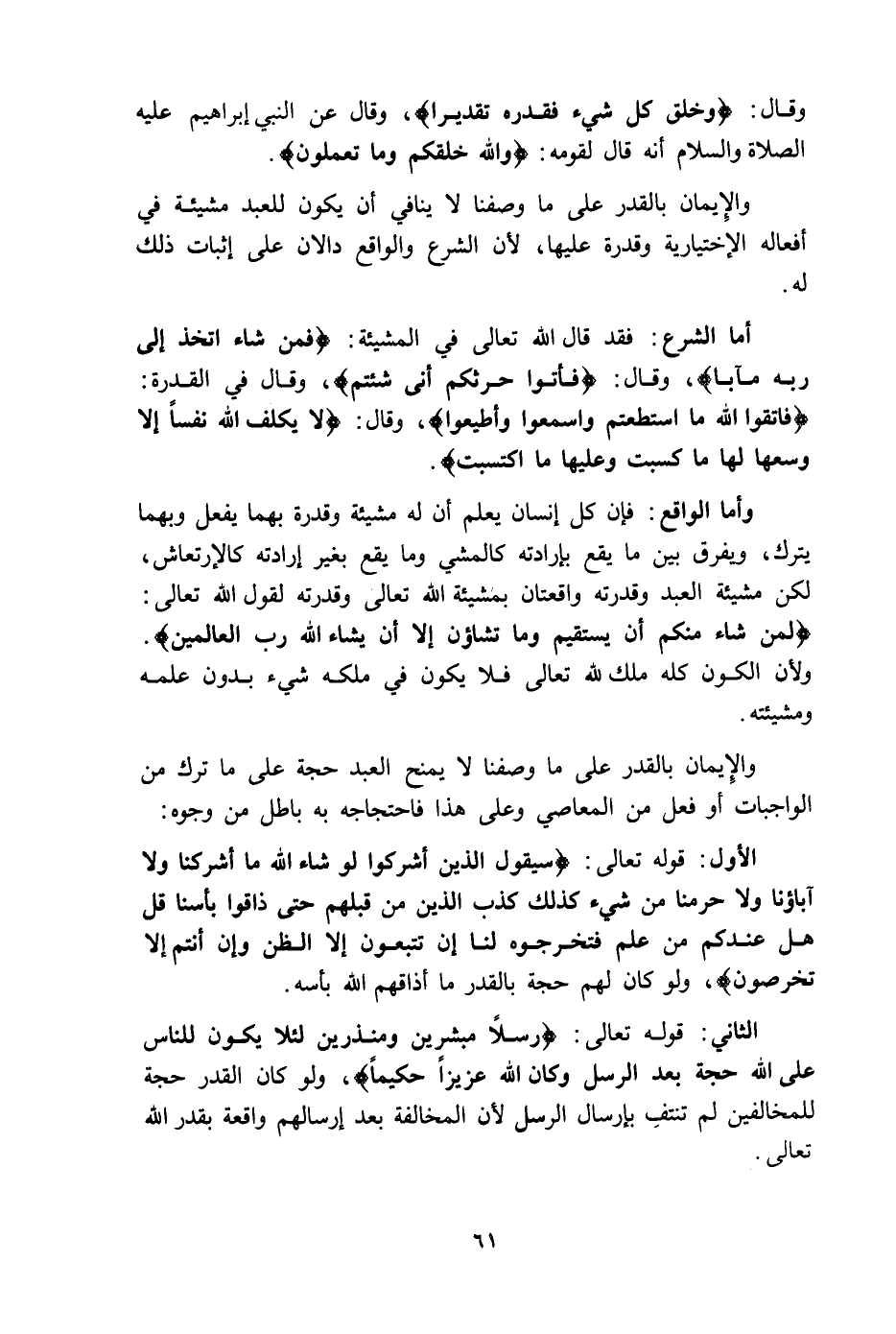 وقال: ﴿وخلق كل شيء فقدره تقديرا﴾، وقال عن النبي إبراهيم عليه الصلاة والسلام أنه قال لقومه: ﴿والله خلقكم وما تعملون﴾.

والإيمان بالقدر على ما وصفنا لا ينافي أن يكون للعبد مشيئة في أفعاله الإختيارية وقدرة عليها، لأن الشرع والواقع دالان على إثبات ذلك له.

أما الشرع: فقد قال الله تعالى في المشيئة: ﴿فمن شاء اتخذ إلى ربه مآبا﴾، وقال: ﴿فأتوا حرثكم أنى شئتم﴾، وقال في القدرة: ﴿فاتقوا الله ما استطعتم واسمعوا وأطيعوا﴾، وقال: ﴿لا يكلف الله نفساً إلا وسعها لها ما كسبت وعليها ما اكتسبت﴾.

وأما الواقع: فإن كل إنسان يعلم أن له مشيئة وقدرة بهما يفعل وبهما يترك، ويفرق بين ما يقع بإرادته كالمشي وما يقع بغير إرادته كالإرتعاش، لكن مشيئة العبد وقدرته واقعتان بمشيئة الله تعالى وقدرته لقول الله تعالى: ﴿لمن شاء منكم أن يستقيم وما تشاؤن إلا أن يشاء الله رب العالمين﴾. ولأن الكون كله ملك لله تعالى فلا يكون في ملكه شيء بدون علمه ومشيئته.

والإيمان بالقدر على ما وصفنا لا يمنح العبد حجة على ما ترك من الواجبات أو فعل من المعاصي وعلى هذا فاحتجاجه به باطل من وجوه:

الأول: قوله تعالى: ﴿سيقول الذين أشركوا لو شاء الله ما أشركنا ولا آباؤنا ولا حرمنا من شيء كذلك كذب الذين من قبلهم حتى ذاقوا بأسنا قل هل عندكم من علم فتخرجوه لنا إن تتبعون إلا الظن وإن أنتم إلا تخرصون﴾، ولو كان لهم حجة بالقدر ما أذاقهم الله بأسه.

الثاني: قوله تعالى: ﴿رسلاً مبشرين ومنذرين لئلا يكون للناس على الله حجة بعد الرسل وكان الله عزيزاً حكيماً﴾، ولو كان القدر حجة للمخالفين لم تنتفِ بإرسال الرسل لأن المخالفة بعد إرسالهم واقعة بقدر الله تعالى.

٦١